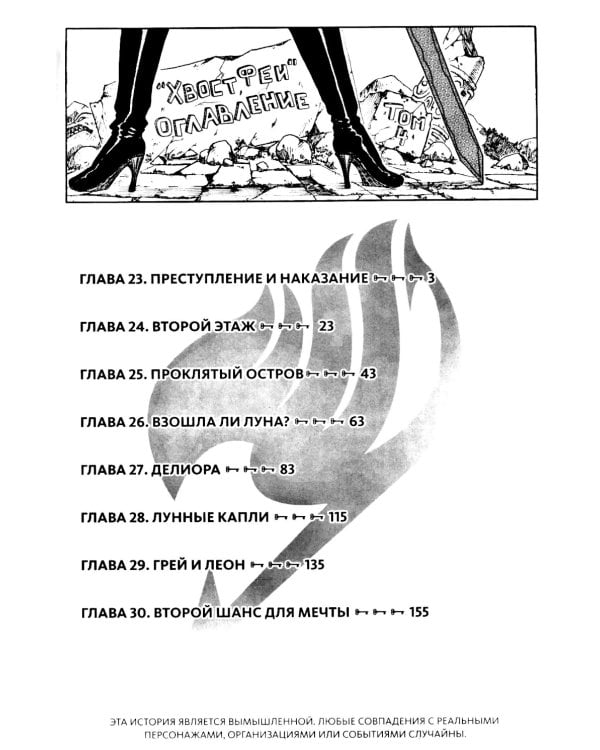 "ХВОСТ ФЕИ" ОГЛАВЛЕНИЕ

ТОМ 4

ГЛАВА 23. ПРЕСТУПЛЕНИЕ И НАКАЗАНИЕ 3

ГЛАВА 24. ВТОРОЙ ЭТАЖ 23

ГЛАВА 25. ПРОКЛЯТЫЙ ОСТРОВ 43

ГЛАВА 26. ВЗОШЛА ЛИ ЛУНА? 63

ГЛАВА 27. ДЕЛИОРА 83

ГЛАВА 28. ЛУННЫЕ КАПЛИ 115

ГЛАВА 29. ГРЕЙ И ЛЕОН 135

ГЛАВА 30. ВТОРОЙ ШАНС ДЛЯ МЕЧТЫ 155

ЭТА ИСТОРИЯ ЯВЛЯЕТСЯ ВЫМЫШЛЕННОЙ. ЛЮБЫЕ СОВПАДЕНИЯ С РЕАЛЬНЫМИ ПЕРСОНАЖАМИ, ОРГАНИЗАЦИЯМИ ИЛИ СОБЫТИЯМИ СЛУЧАЙНЫ.